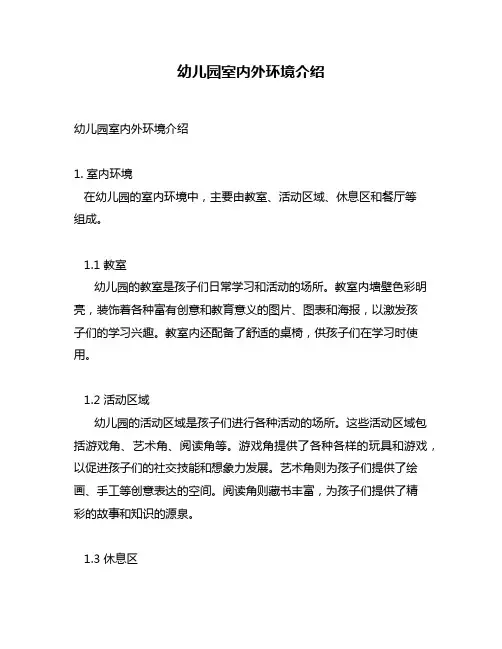 幼儿园室内外环境介绍

幼儿园室内外环境介绍

1. 室内环境
在幼儿园的室内环境中，主要由教室、活动区域、休息区和餐厅等组成。

1.1 教室
幼儿园的教室是孩子们日常学习和活动的场所。教室内墙壁色彩明亮，装饰着各种富有创意和教育意义的图片、图表和海报，以激发孩子们的学习兴趣。教室内还配备了舒适的桌椅，供孩子们在学习时使用。

1.2 活动区域
幼儿园的活动区域是孩子们进行各种活动的场所。这些活动区域包括游戏角、艺术角、阅读角等。游戏角提供了各种各样的玩具和游戏，以促进孩子们的社交技能和想象力发展。艺术角则为孩子们提供了绘画、手工等创意表达的空间。阅读角则藏书丰富，为孩子们提供了精彩的故事和知识的源泉。

1.3 休息区